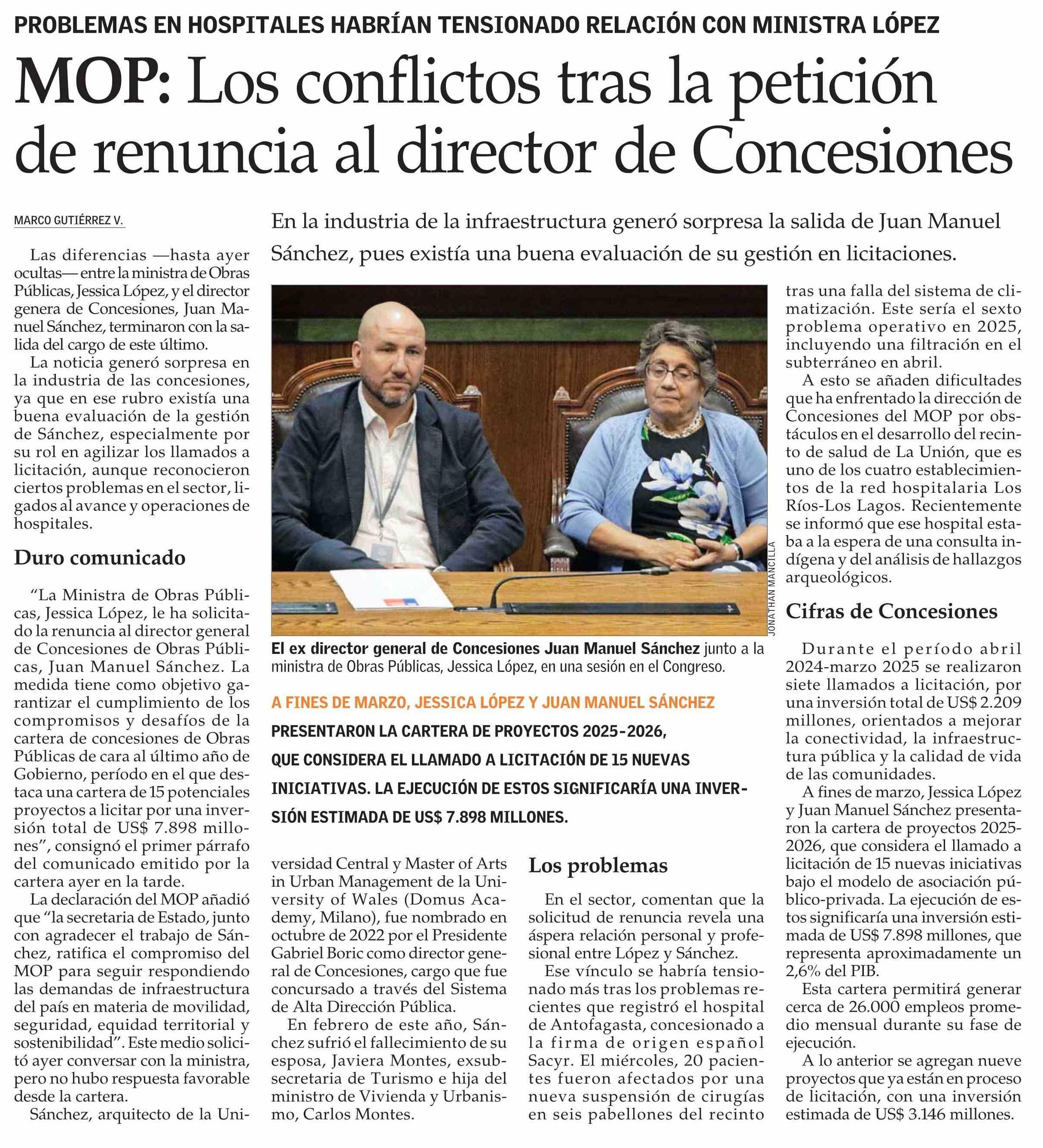 PROBLEMAS EN HOSPITALES HABRÍAN TENSIONADO RELACIÓN CON MINISTRA LÓPEZ

MOP: Los conflictos tras la petición de renuncia al director de Concesiones

MARCO GUTIÉRREZ V.

En la industria de la infraestructura generó sorpresa la salida de Juan Manuel Sánchez, pues existía una buena evaluación de su gestión en licitaciones.

Las diferencias —hasta ayer ocultas— entre la ministra de Obras Públicas, Jessica López, y el director genera de Concesiones, Juan Manuel Sánchez, terminaron con la salida del cargo de este último.

La noticia generó sorpresa en la industria de las concesiones, ya que en ese rubro existía una buena evaluación de la gestión de Sánchez, especialmente por su rol en agilizar los llamados a licitación, aunque reconocieron ciertos problemas en el sector, ligados al avance y operaciones de hospitales.

Duro comunicado

“La Ministra de Obras Públicas, Jessica López, le ha solicitado la renuncia al director general de Concesiones de Obras Públicas, Juan Manuel Sánchez. La medida tiene como objetivo garantizar el cumplimiento de los compromisos y desafíos de la cartera de concesiones de Obras Públicas de cara al último año de Gobierno, período en el que destaca una cartera de 15 potenciales proyectos a licitar por una inversión total de US$ 7.898 millones”, consignó el primer párrafo del comunicado emitido por la cartera ayer en la tarde.

La declaración del MOP añadió que “la secretaria de Estado, junto con agradecer el trabajo de Sánchez, ratifica el compromiso del MOP para seguir respondiendo las demandas de infraestructura del país en materia de movilidad, seguridad, equidad territorial y sostenibilidad”. Este medio solicitó ayer conversar con la ministra, pero no hubo respuesta favorable desde la cartera.

Sánchez, arquitecto de la Universidad Central y Master of Arts in Urban Management de la University of Wales (Domus Academy, Milano), fue nombrado en octubre de 2022 por el Presidente Gabriel Boric como director general de Concesiones, cargo que fue concursado a través del Sistema de Alta Dirección Pública.

En febrero de este año, Sánchez sufrió el fallecimiento de su esposa, Javiera Montes, exsubsecretaria de Turismo e hija del ministro de Vivienda y Urbanismo, Carlos Montes.

JONATHAN MANCILLA

El ex director general de Concesiones Juan Manuel Sánchez junto a la ministra de Obras Públicas, Jessica López, en una sesión en el Congreso.

A FINES DE MARZO, JESSICA LÓPEZ Y JUAN MANUEL SÁNCHEZ PRESENTARON LA CARTERA DE PROYECTOS 2025-2026, QUE CONSIDERA EL LLAMADO A LICITACIÓN DE 15 NUEVAS INICIATIVAS. LA EJECUCIÓN DE ESTOS SIGNIFICARÍA UNA INVERSIÓN ESTIMADA DE US$ 7.898 MILLONES.

Los problemas

En el sector, comentan que la solicitud de renuncia revela una áspera relación personal y profesional entre López y Sánchez.

Ese vínculo se habría tensionado más tras los problemas recientes que registró el hospital de Antofagasta, concesionado a la firma de origen español Sacyr. El miércoles, 20 pacientes fueron afectados por una nueva suspensión de cirugías en seis pabellones del recinto tras una falla del sistema de climatización. Este sería el sexto problema operativo en 2025, incluyendo una filtración en el subterráneo en abril.

A esto se añaden dificultades que ha enfrentado la dirección de Concesiones del MOP por obstáculos en el desarrollo del recinto de salud de La Unión, que es uno de los cuatro establecimientos de la red hospitalaria Los Ríos-Los Lagos. Recientemente se informó que ese hospital estaba a la espera de una consulta indígena y del análisis de hallazgos arqueológicos.

Cifras de Concesiones

Durante el período abril 2024-marzo 2025 se realizaron siete llamados a licitación, por una inversión total de US$ 2.209 millones, orientados a mejorar la conectividad, la infraestructura pública y la calidad de vida de las comunidades.

A fines de marzo, Jessica López y Juan Manuel Sánchez presentaron la cartera de proyectos 2025-2026, que considera el llamado a licitación de 15 nuevas iniciativas bajo el modelo de asociación público-privada. La ejecución de estos significaría una inversión estimada de US$ 7.898 millones, que representa aproximadamente un 2,6% del PIB.

Esta cartera permitirá generar cerca de 26.000 empleos promedio mensual durante su fase de ejecución.

A lo anterior se agregan nueve proyectos que ya están en proceso de licitación, con una inversión estimada de US$ 3.146 millones.